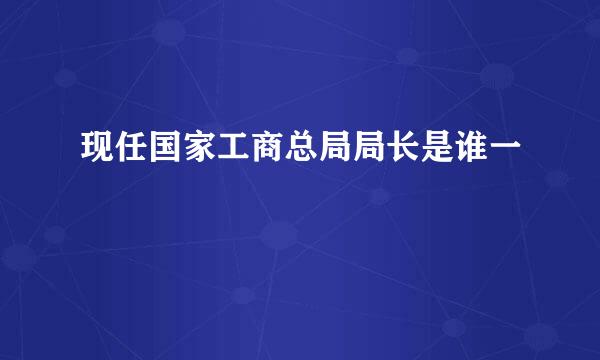 现任国家工商总局局长是谁一